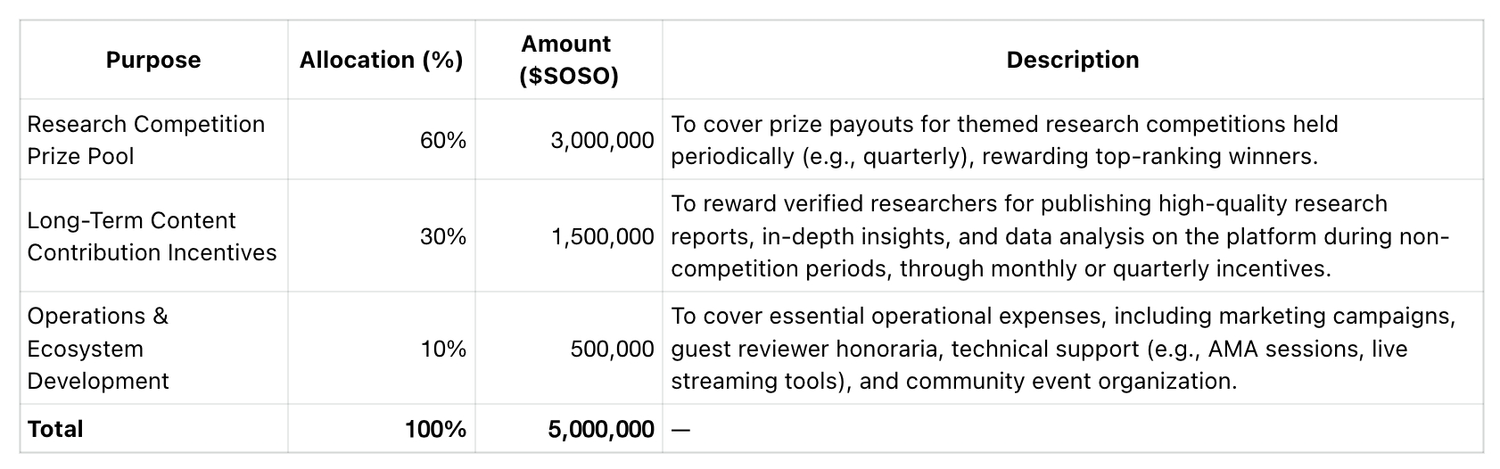 | Purpose | Allocation (%) | Amount ($SOSO) | Description |
|---|---|---|---|
| Research Competition Prize Pool | 60% | 3,000,000 | To cover prize payouts for themed research competitions held periodically (e.g., quarterly), rewarding top-ranking winners. |
| Long-Term Content Contribution Incentives | 30% | 1,500,000 | To reward verified researchers for publishing high-quality research reports, in-depth insights, and data analysis on the platform during non-competition periods, through monthly or quarterly incentives. |
| Operations & Ecosystem Development | 10% | 500,000 | To cover essential operational expenses, including marketing campaigns, guest reviewer honoraria, technical support (e.g., AMA sessions, live streaming tools), and community event organization. |
| **Total** | **100%** | **5,000,000** | — |